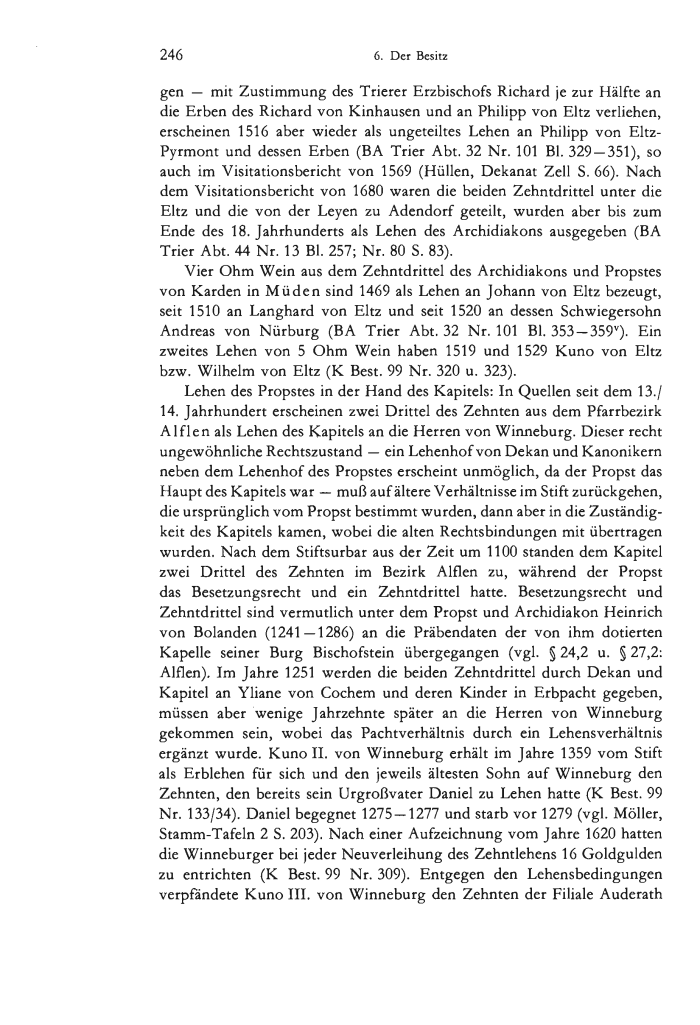 246 6. Der Besitz

gen — mit Zustimmung des Trierer Erzbischofs Richard je zur Hälfte an die Erben des Richard von Kinhausen und an Philipp von Eltz verliehen, erscheinen 1516 aber wieder als ungeteiltes Lehen an Philipp von Eltz-Pyrmont und dessen Erben (BA Trier Abt. 32 Nr. 101 Bl. 329—351), so auch im Visitationsbericht von 1569 (Hüllen, Dekanat Zell S. 66). Nach dem Visitationsbericht von 1680 waren die beiden Zehntdrittel unter die Eltz und die von der Leyen zu Adendorf geteilt, wurden aber bis zum Ende des 18. Jahrhunderts als Lehen des Archidiakons ausgegeben (BA Trier Abt. 44 Nr. 13 Bl. 257; Nr. 80 S. 83).

Vier Ohm Wein aus dem Zehntdrittel des Archidiakons und Propstes von Karden in Müden sind 1469 als Lehen an Johann von Eltz bezeugt, seit 1510 an Langhard von Eltz und seit 1520 an dessen Schwiegersohn Andreas von Nürburg (BA Trier Abt. 32 Nr. 101 Bl. 353—359$^v$). Ein zweites Lehen von 5 Ohm Wein haben 1519 und 1529 Kuno von Eltz bzw. Wilhelm von Eltz (K Best. 99 Nr. 320 u. 323).

Lehen des Propstes in der Hand des Kapitels: In Quellen seit dem 13./14. Jahrhundert erscheinen zwei Drittel des Zehnten aus dem Pfarrbezirk Alflen als Lehen des Kapitels an die Herren von Winneburg. Dieser recht ungewöhnliche Rechtszustand — ein Lehenhof von Dekan und Kanonikern neben dem Lehenhof des Propstes erscheint unmöglich, da der Propst das Haupt des Kapitels war — muß auf ältere Verhältnisse im Stift zurückgehen, die ursprünglich vom Propst bestimmt wurden, dann aber in die Zuständigkeit des Kapitels kamen, wobei die alten Rechtsbindungen mit übertragen wurden. Nach dem Stiftsurbar aus der Zeit um 1100 standen dem Kapitel zwei Drittel des Zehnten im Bezirk Alflen zu, während der Propst das Besetzungsrecht und ein Zehntdrittel hatte. Besetzungsrecht und Zehntdrittel sind vermutlich unter dem Propst und Archidiakon Heinrich von Bolanden (1241—1286) an die Präbendaten der von ihm dotierten Kapelle seiner Burg Bischofstein übergegangen (vgl. § 24,2 u. § 27,2: Alflen). Im Jahre 1251 werden die beiden Zehntdrittel durch Dekan und Kapitel an Yliane von Cochem und deren Kinder in Erbpacht gegeben, müssen aber wenige Jahrzehnte später an die Herren von Winneburg gekommen sein, wobei das Pachtverhältnis durch ein Lehensverhältnis ergänzt wurde. Kuno II. von Winneburg erhält im Jahre 1359 vom Stift als Erblehen für sich und den jeweils ältesten Sohn auf Winneburg den Zehnten, den bereits sein Urgroßvater Daniel zu Lehen hatte (K Best. 99 Nr. 133/34). Daniel begegnet 1275—1277 und starb vor 1279 (vgl. Möller, Stamm-Tafeln 2 S. 203). Nach einer Aufzeichnung vom Jahre 1620 hatten die Winneburger bei jeder Neuverleihung des Zehntlehens 16 Goldgulden zu entrichten (K Best. 99 Nr. 309). Entgegen den Lehensbedingungen verpfändete Kuno III. von Winneburg den Zehnten der Filiale Auderath